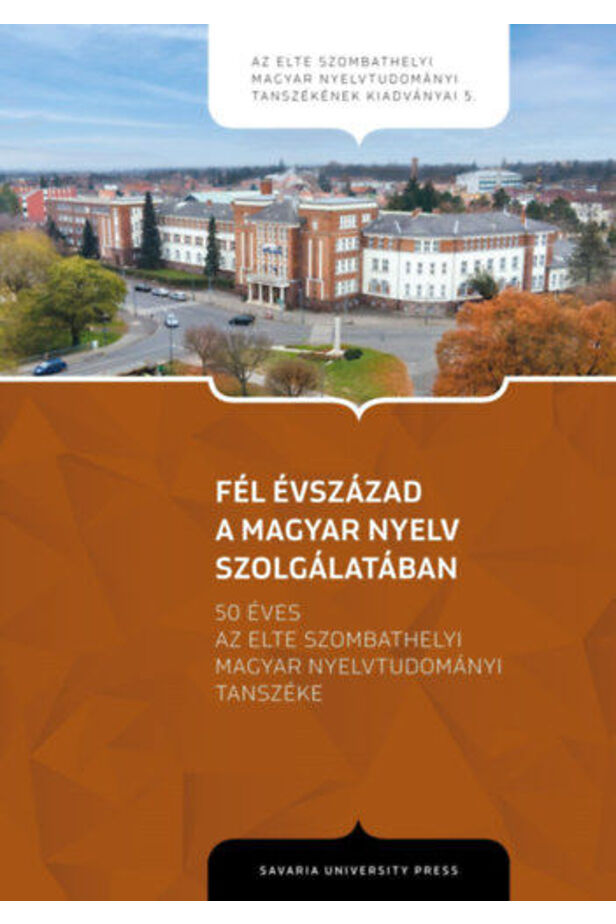 AZ ELTE SZOMBATHELYI
MAGYAR NYELVTUDOMÁNYI
TANSZÉKÉNEK KIADVÁNYAI 5.

FÉL ÉVSZÁZAD
A MAGYAR NYELV
SZOLGÁLATÁBAN

50 ÉVES
AZ ELTE SZOMBATHELYI
MAGYAR NYELVTUDOMÁNYI
TANSZÉKE

SAVARIA UNIVERSITY PRESS